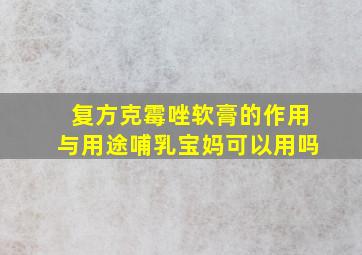 复方克霉唑软膏的作用与用途哺乳宝妈可以用吗